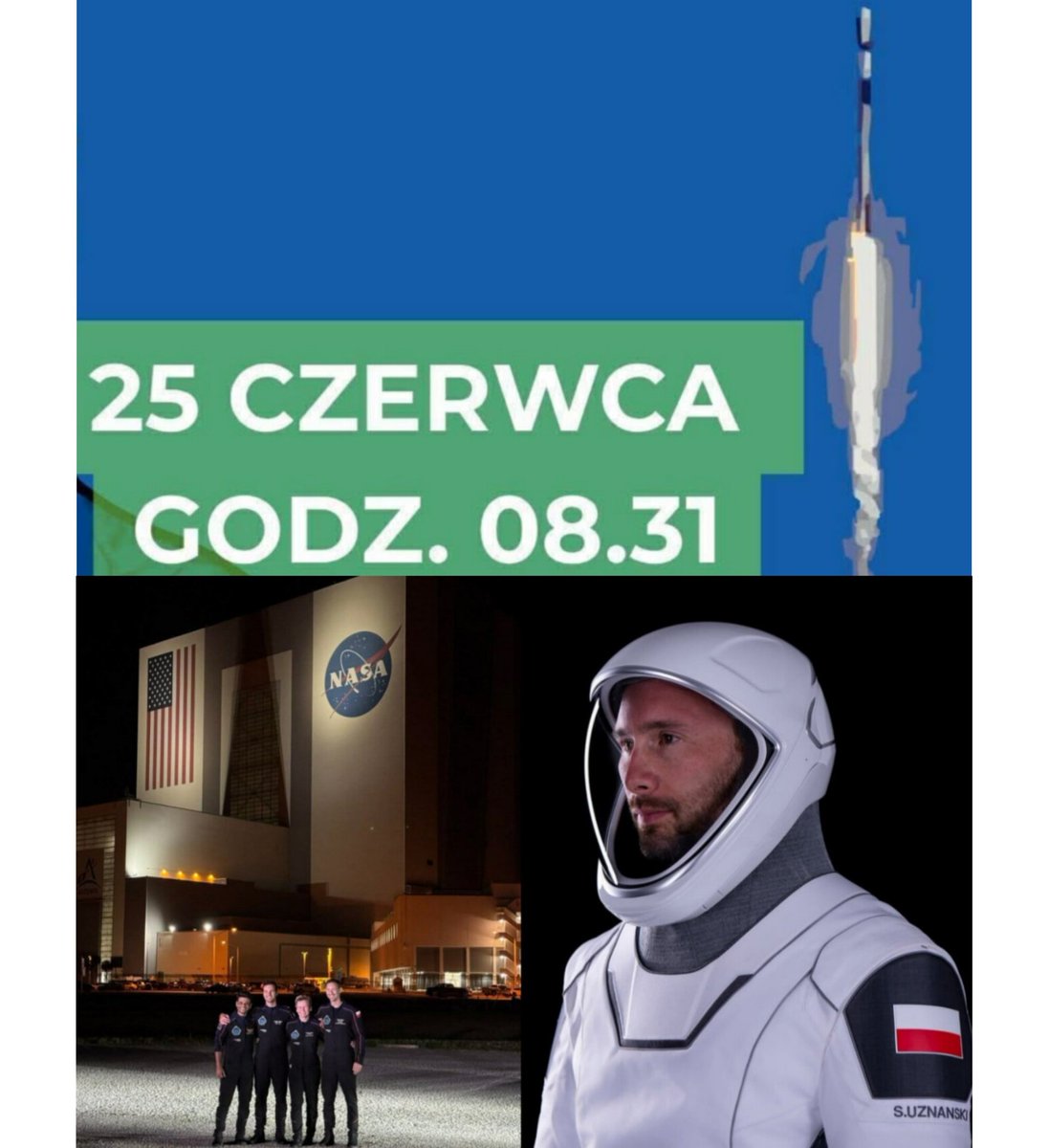 25 CZERWCA
GODZ. 08.31

NASA

S.UZNANSKI